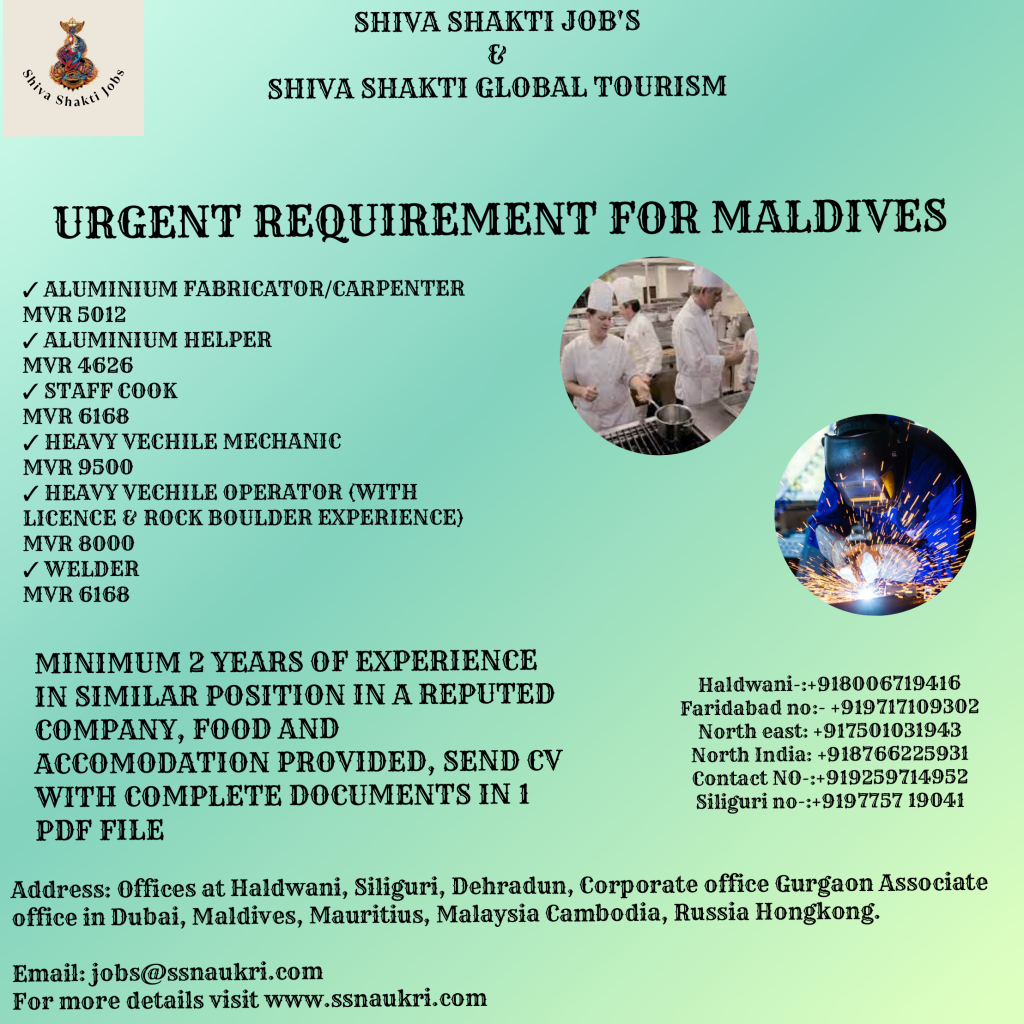 Shiva Shakti Jobs

SHIVA SHAKTI JOB'S
&
SHIVA SHAKTI GLOBAL TOURISM

URGENT REQUIREMENT FOR MALDIVES

✓ ALUMINIUM FABRICATOR/CARPENTER
MVR 5012
✓ ALUMINIUM HELPER
MVR 4626
✓ STAFF COOK
MVR 6168
✓ HEAVY VECHILE MECHANIC
MVR 9500
✓ HEAVY VECHILE OPERATOR (WITH LICENCE & ROCK BOULDER EXPERIENCE)
MVR 8000
✓ WELDER
MVR 6168

MINIMUM 2 YEARS OF EXPERIENCE IN SIMILAR POSITION IN A REPUTED COMPANY, FOOD AND ACCOMODATION PROVIDED, SEND CV WITH COMPLETE DOCUMENTS IN 1 PDF FILE

Haldwani-:+918006719416
Faridabad no:- +919717109302
North east: +917501031943
North India: +918766225931
Contact NO-:+919259714952
Siliguri no-:+9197757 19041

Address: Offices at Haldwani, Siliguri, Dehradun, Corporate office Gurgaon Associate office in Dubai, Maldives, Mauritius, Malaysia Cambodia, Russia Hongkong.

Email: jobs@ssnaukri.com
For more details visit www.ssnaukri.com